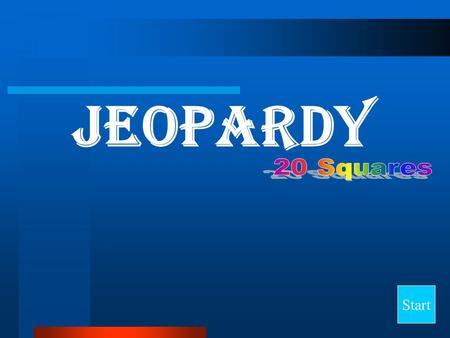 JEOPARDY

20 Squares

Start